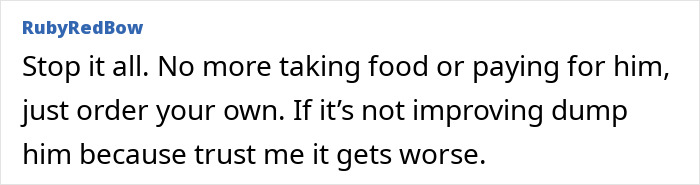 RubyRedBow

Stop it all. No more taking food or paying for him, just order your own. If it’s not improving dump him because trust me it gets worse.